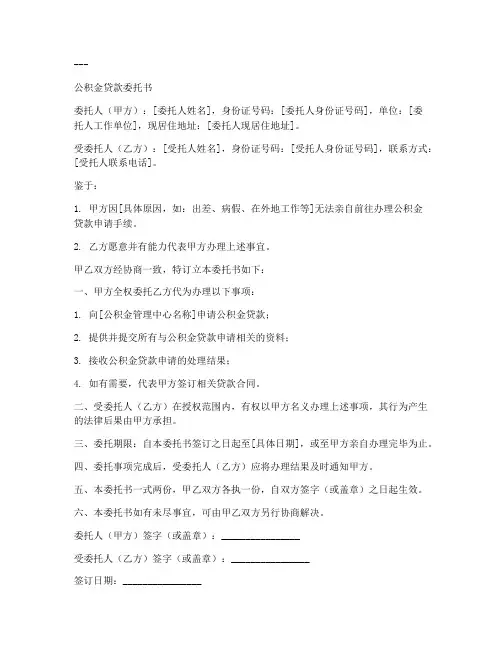 ---

公积金贷款委托书

委托人（甲方）：[委托人姓名]，身份证号码：[委托人身份证号码]，单位：[委托人工作单位]，现居住地址：[委托人现居住地址]。

受委托人（乙方）：[受托人姓名]，身份证号码：[受托人身份证号码]，联系方式：[受托人联系电话]。

鉴于：

1. 甲方因[具体原因，如：出差、病假、在外地工作等]无法亲自前往办理公积金贷款申请手续。

2. 乙方愿意并有能力代表甲方办理上述事宜。

甲乙双方经协商一致，特订立本委托书如下：

一、甲方全权委托乙方代为办理以下事项：

1. 向[公积金管理中心名称]申请公积金贷款；

2. 提供并提交所有与公积金贷款申请相关的资料；

3. 接收公积金贷款申请的处理结果；

4. 如有需要，代表甲方签订相关贷款合同。

二、受委托人（乙方）在授权范围内，有权以甲方名义办理上述事项，其行为产生的法律后果由甲方承担。

三、委托期限：自本委托书签订之日起至[具体日期]，或至甲方亲自办理完毕为止。

四、委托事项完成后，受委托人（乙方）应将办理结果及时通知甲方。

五、本委托书一式两份，甲乙双方各执一份，自双方签字（或盖章）之日起生效。

六、本委托书如有未尽事宜，可由甲乙双方另行协商解决。

委托人（甲方）签字（或盖章）：________________

受委托人（乙方）签字（或盖章）：________________

签订日期：________________